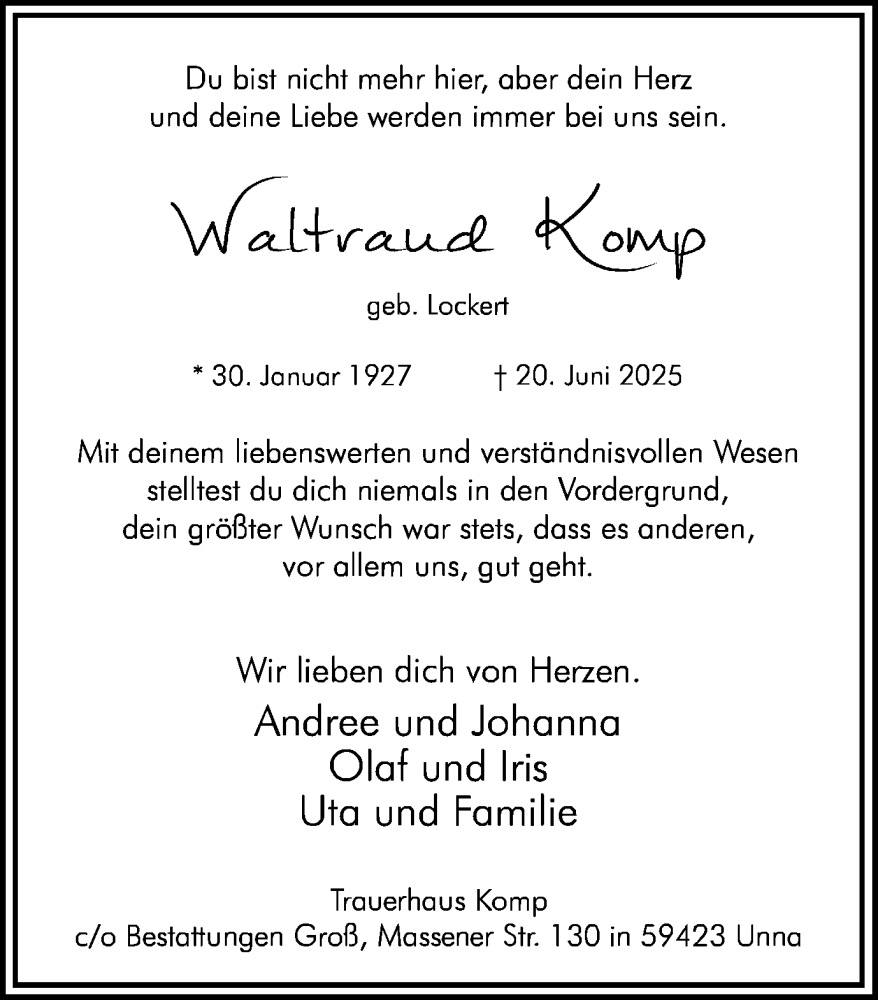 Du bist nicht mehr hier, aber dein Herz
und deine Liebe werden immer bei uns sein.

Waltraud Komp

geb. Lockert

* 30. Januar 1927 † 20. Juni 2025

Mit deinem liebenswerten und verständnisvollen Wesen
stelltest du dich niemals in den Vordergrund,
dein größter Wunsch war stets, dass es anderen,
vor allem uns, gut geht.

Wir lieben dich von Herzen.

Andree und Johanna
Olaf und Iris
Uta und Familie

Trauerhaus Komp
c/o Bestattungen Groß, Massener Str. 130 in 59423 Unna